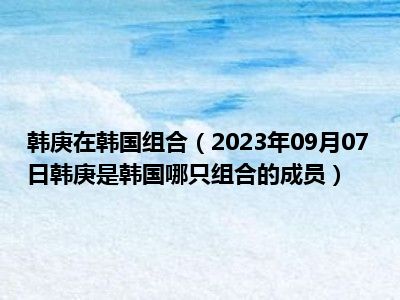 韩庚在韩国组合（2023年09月07日韩庚是韩国哪只组合的成员）